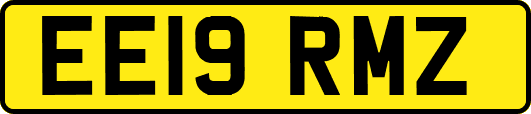 EE19 RMZ